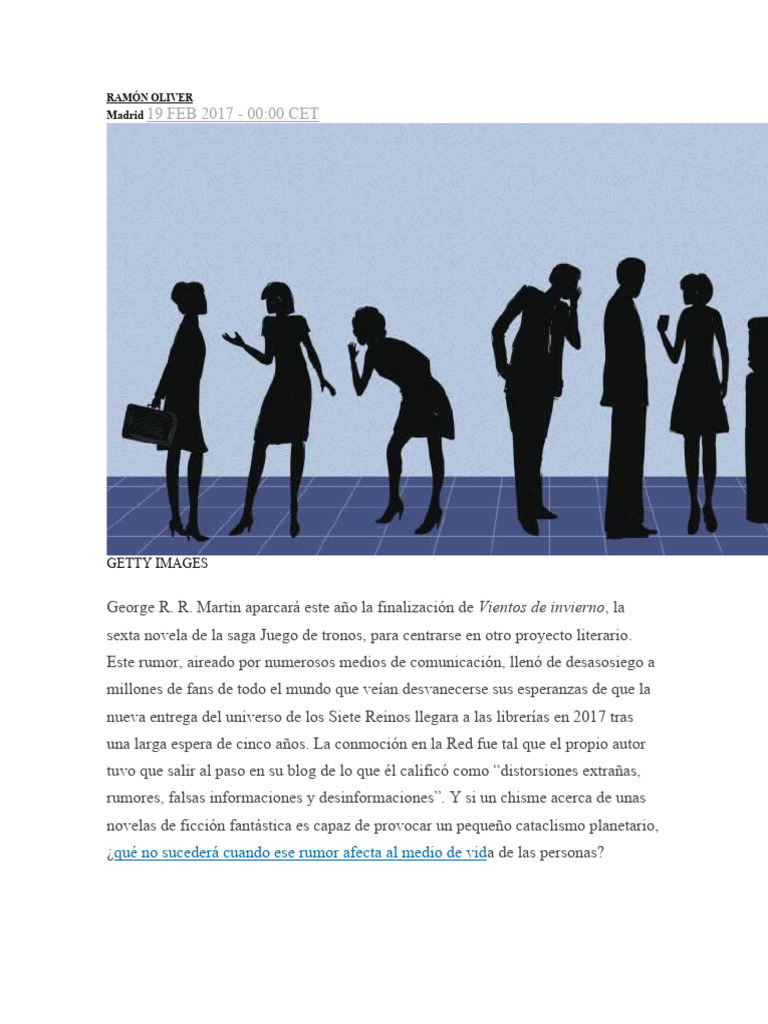 RAMÓN OLIVER
Madrid 19 FEB 2017 - 00:00 CET

GETTY IMAGES

George R. R. Martin aparcará este año la finalización de Vientos de invierno, la sexta novela de la saga Juego de tronos, para centrarse en otro proyecto literario. Este rumor, aireado por numerosos medios de comunicación, llenó de desasosiego a millones de fans de todo el mundo que veían desvanecerse sus esperanzas de que la nueva entrega del universo de los Siete Reinos llegara a las librerías en 2017 tras una larga espera de cinco años. La conmoción en la Red fue tal que el propio autor tuvo que salir al paso en su blog de lo que él calificó como "distorsiones extrañas, rumores, falsas informaciones y desinformaciones". Y si un chisme acerca de unas novelas de ficción fantástica es capaz de provocar un pequeño cataclismo planetario, ¿qué no sucederá cuando ese rumor afecta al medio de vida de las personas?